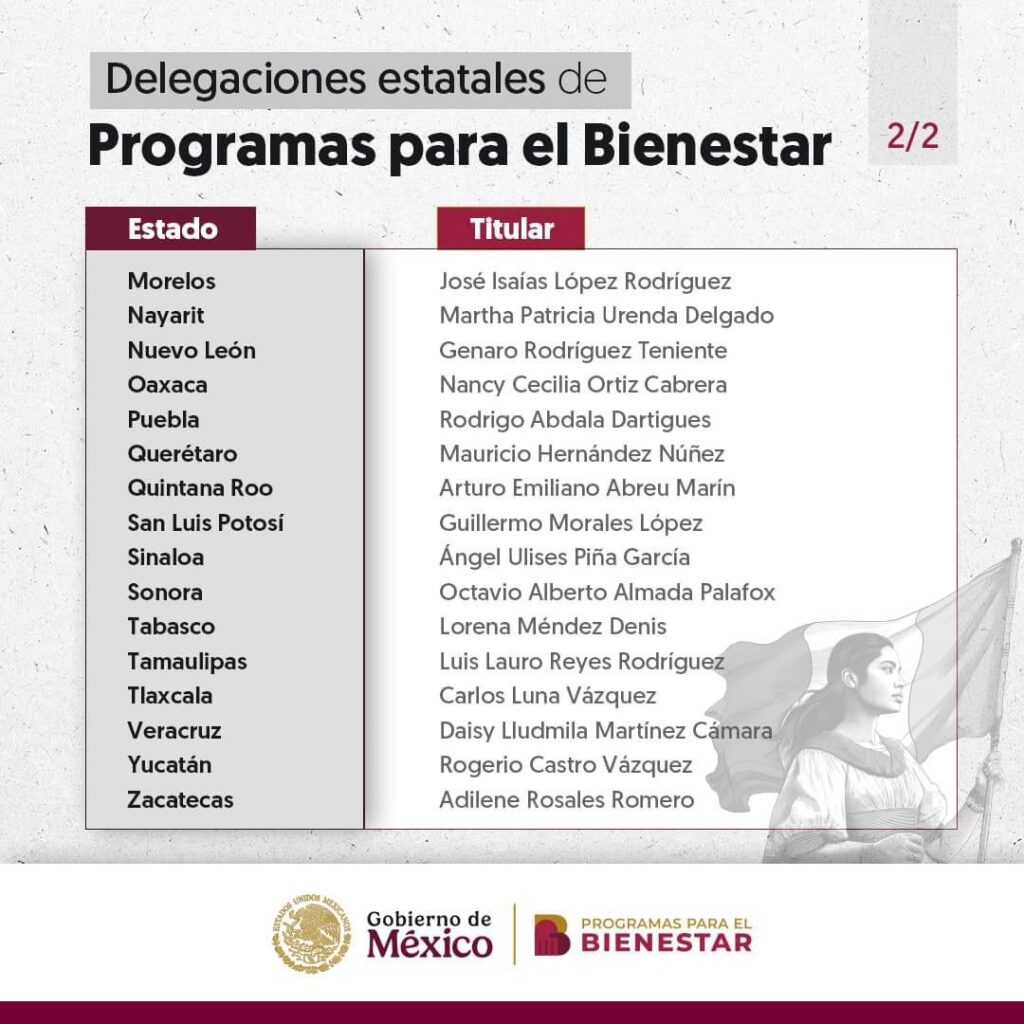 Delegaciones estatales de
Programas para el Bienestar

2/2

| Estado | Titular |
|---|---|
| Morelos | José Isaías López Rodríguez |
| Nayarit | Martha Patricia Urenda Delgado |
| Nuevo León | Genaro Rodríguez Teniente |
| Oaxaca | Nancy Cecilia Ortiz Cabrera |
| Puebla | Rodrigo Abdala Dartigues |
| Querétaro | Mauricio Hernández Núñez |
| Quintana Roo | Arturo Emiliano Abreu Marín |
| San Luis Potosí | Guillermo Morales López |
| Sinaloa | Ángel Ulises Piña García |
| Sonora | Octavio Alberto Almada Palafox |
| Tabasco | Lorena Méndez Denis |
| Tamaulipas | Luis Lauro Reyes Rodríguez |
| Tlaxcala | Carlos Luna Vázquez |
| Veracruz | Daisy Lludmila Martínez Cámara |
| Yucatán | Rogerio Castro Vázquez |
| Zacatecas | Adilene Rosales Romero |

ESTADOS UNIDOS MEXICANOS
Gobierno de México

PROGRAMAS PARA EL BIENESTAR